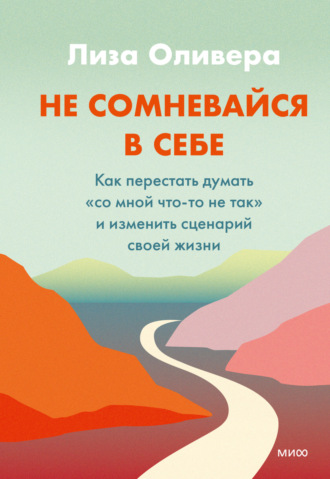 Лиза Оливера

НЕ СОМНЕВАЙСЯ В СЕБЕ

Как перестать думать «со мной что-то не так» и изменить сценарий своей жизни

МИФ